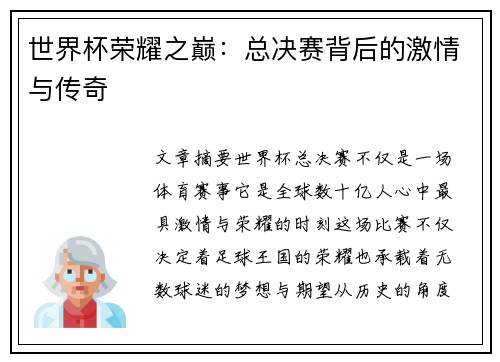 世界杯荣耀之巅：总决赛背后的激情与传奇

文章摘要世界杯总决赛不仅是一场体育赛事它是全球数十亿人心中最具激情与荣耀的时刻这场比赛不仅决定着足球王国的荣耀也承载着无数球迷的梦想与期望从历史的角度